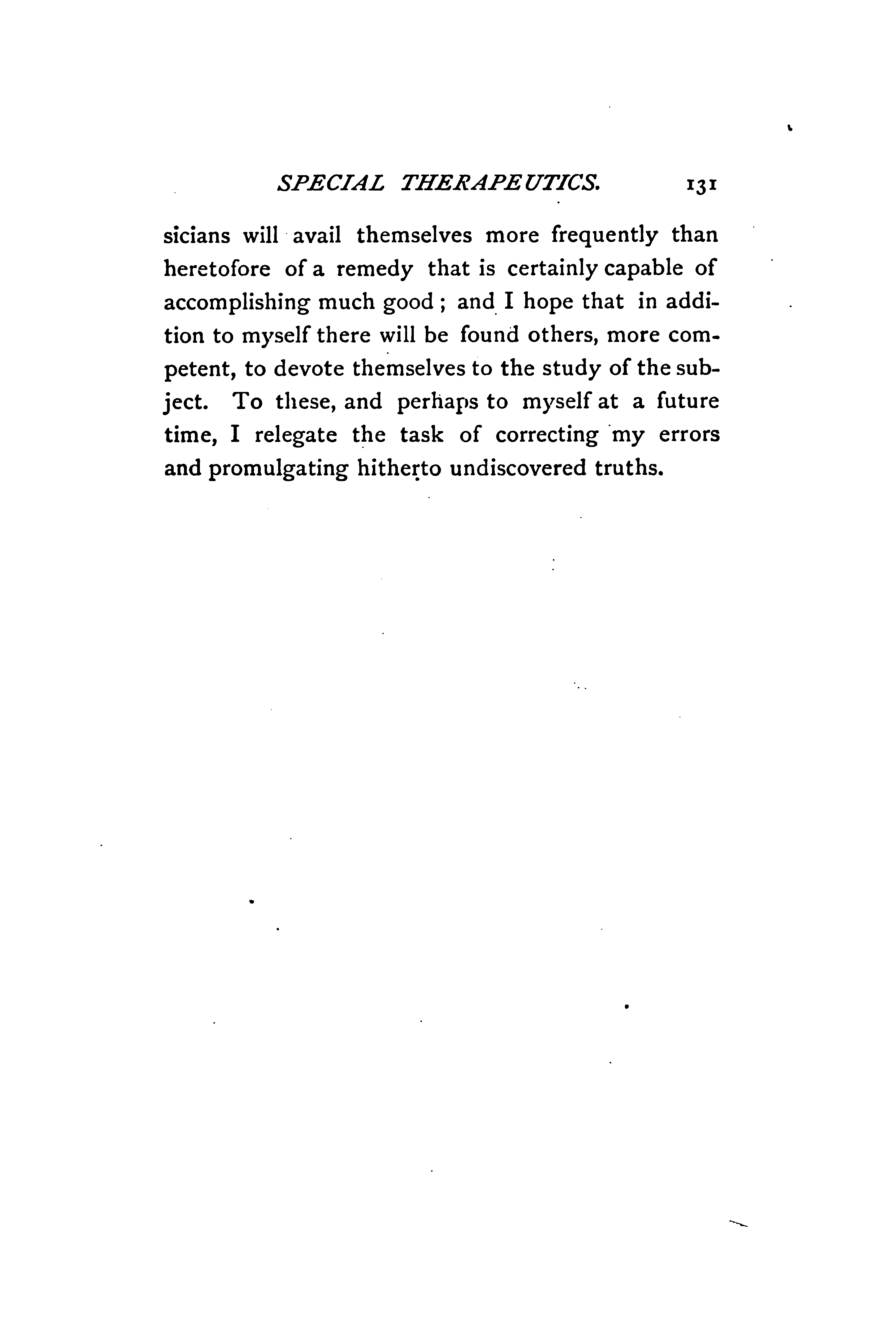 SPECIAL THERAPEUTICS. 131

sicians will avail themselves more frequently than heretofore of a remedy that is certainly capable of accomplishing much good; and I hope that in addition to myself there will be found others, more competent, to devote themselves to the study of the subject. To these, and perhaps to myself at a future time, I relegate the task of correcting my errors and promulgating hitherto undiscovered truths.